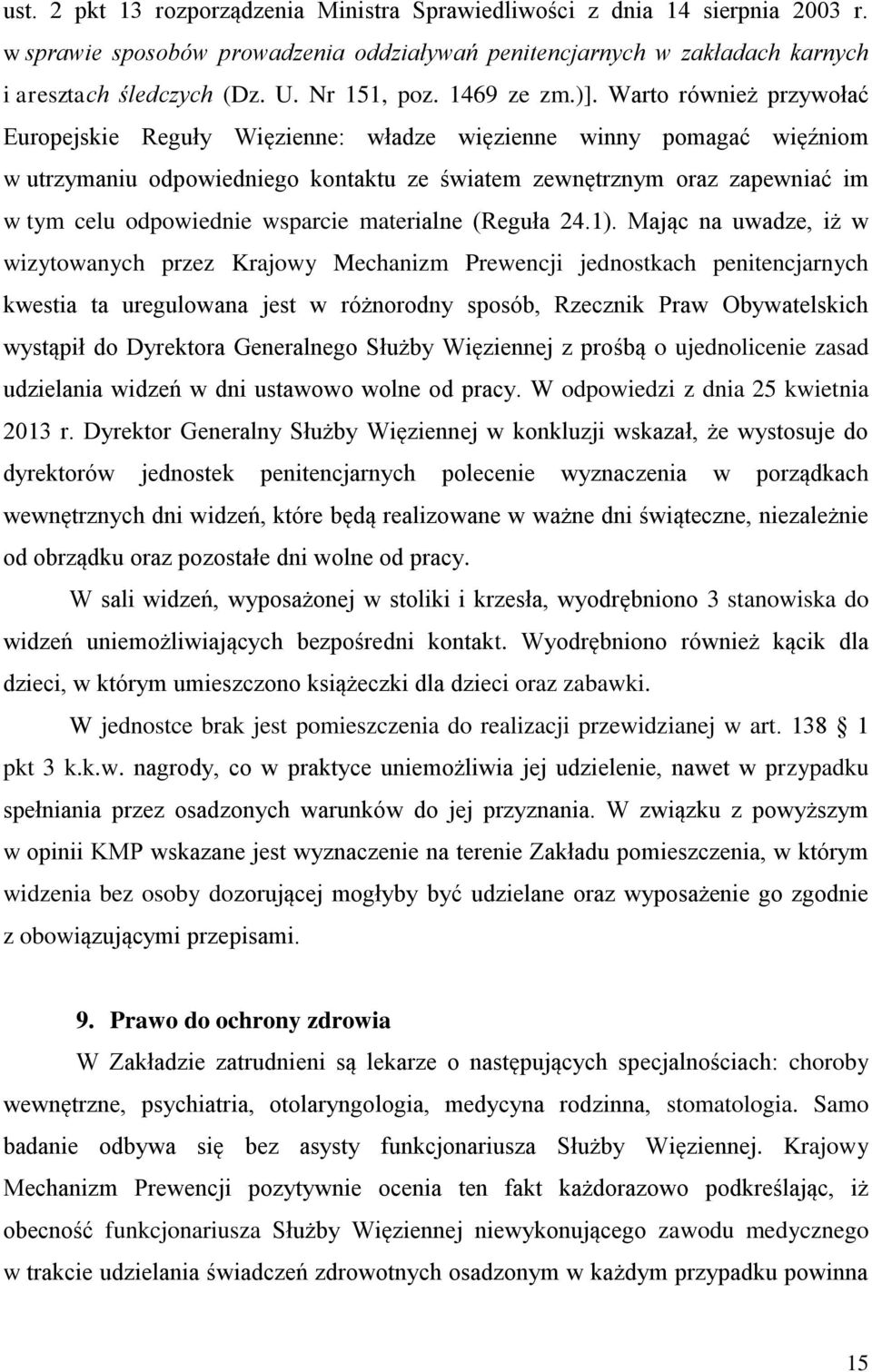 ust. 2 pkt 13 rozporządzenia Ministra Sprawiedliwości z dnia 14 sierpnia 2003 r. w sprawie sposobów prowadzenia oddziaływań penitencjarnych w zakładach karnych i aresztach śledczych (Dz. U. Nr 151, poz. 1469 ze zm.)]. Warto również przywołać Europejskie Reguły Więzienne: władze więzienne winny pomagać więźniom w utrzymaniu odpowiedniego kontaktu ze światem zewnętrznym oraz zapewniać im w tym celu odpowiednie wsparcie materialne (Reguła 24.1). Mając na uwadze, iż w wizytowanych przez Krajowy Mechanizm Prewencji jednostkach penitencjarnych kwestia ta uregulowana jest w różnorodny sposób, Rzecznik Praw Obywatelskich wystąpił do Dyrektora Generalnego Służby Więziennej z prośbą o ujednolicenie zasad udzielania widzeń w dni ustawowo wolne od pracy. W odpowiedzi z dnia 25 kwietnia 2013 r. Dyrektor Generalny Służby Więziennej w konkluzji wskazał, że wystosuje do dyrektorów jednostek penitencjarnych polecenie wyznaczenia w porządkach wewnętrznych dni widzeń, które będą realizowane w ważne dni świąteczne, niezależnie od obrządku oraz pozostałe dni wolne od pracy.

W sali widzeń, wyposażonej w stoliki i krzesła, wyodrębniono 3 stanowiska do widzeń uniemożliwiających bezpośredni kontakt. Wyodrębniono również kącik dla dzieci, w którym umieszczono książeczki dla dzieci oraz zabawki.

W jednostce brak jest pomieszczenia do realizacji przewidzianej w art. 138 § 1 pkt 3 k.k.w. nagrody, co w praktyce uniemożliwia jej udzielenie, nawet w przypadku spełniania przez osadzonych warunków do jej przyznania. W związku z powyższym w opinii KMP wskazane jest wyznaczenie na terenie Zakładu pomieszczenia, w którym widzenia bez osoby dozorującej mogłyby być udzielane oraz wyposażenie go zgodnie z obowiązującymi przepisami.

9. Prawo do ochrony zdrowia

W Zakładzie zatrudnieni są lekarze o następujących specjalnościach: choroby wewnętrzne, psychiatria, otolaryngologia, medycyna rodzinna, stomatologia. Samo badanie odbywa się bez asysty funkcjonariusza Służby Więziennej. Krajowy Mechanizm Prewencji pozytywnie ocenia ten fakt każdorazowo podkreślając, iż obecność funkcjonariusza Służby Więziennej niewykonującego zawodu medycznego w trakcie udzielania świadczeń zdrowotnych osadzonym w każdym przypadku powinna

15